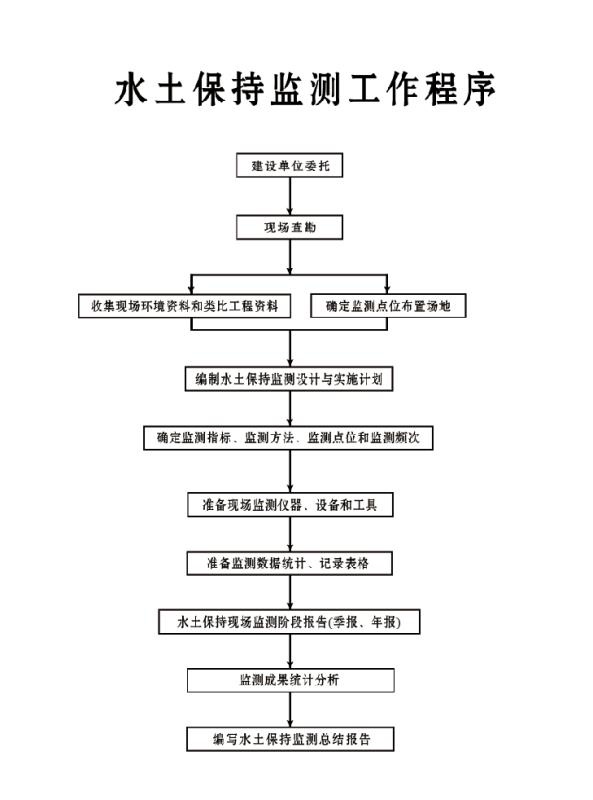 水土保持监测工作程序

建设单位委托

现场查勘

收集现场环境资料和类比工程资料

确定监测点位布置场地

编制水土保持监测设计与实施计划

确定监测指标、监测方法、监测点位和监测频次

准备现场监测仪器、设备和工具

准备监测数据统计、记录表格

水土保持现场监测阶段报告(季报、年报)

监测成果统计分析

编写水土保持监测总结报告